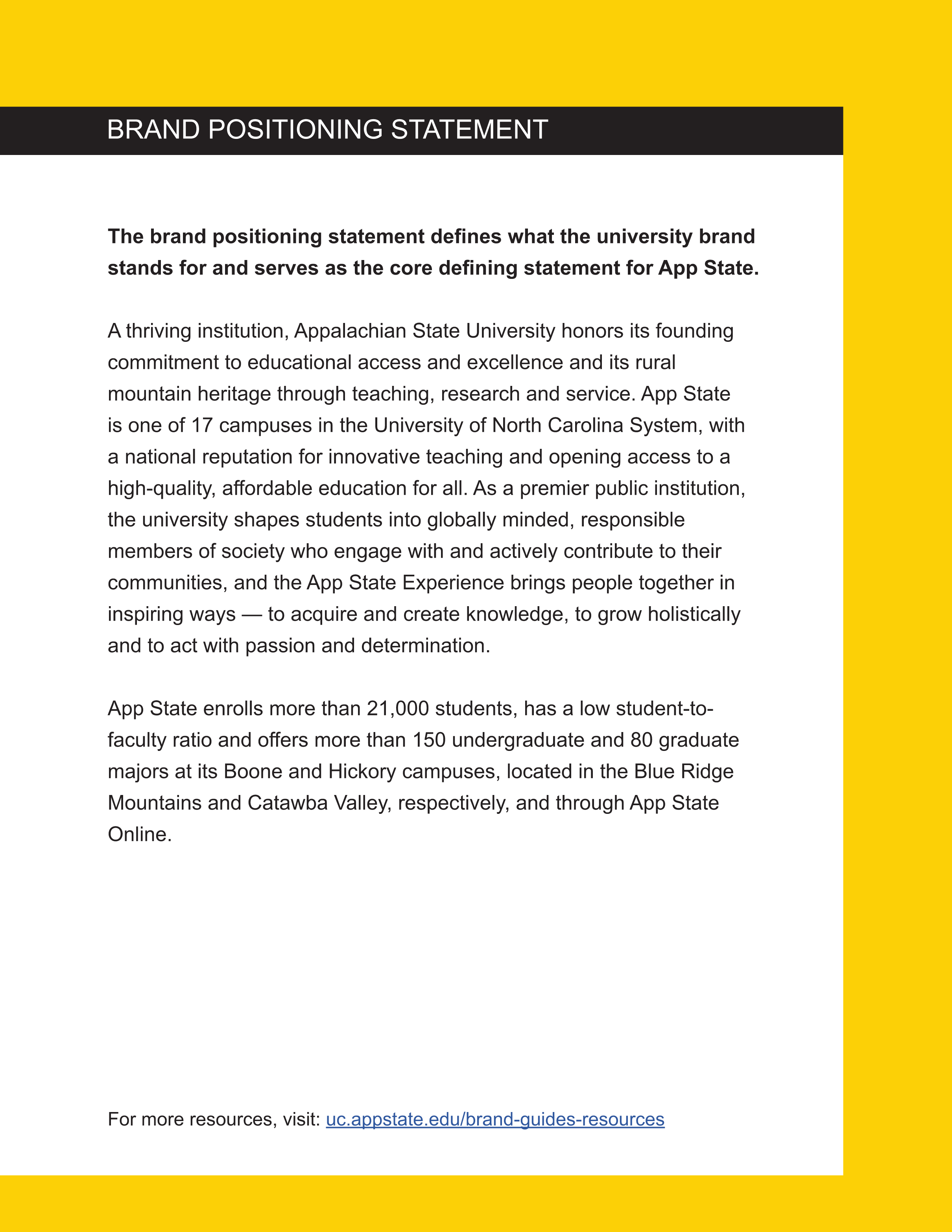 BRAND POSITIONING STATEMENT

The brand positioning statement defines what the university brand stands for and serves as the core defining statement for App State.

A thriving institution, Appalachian State University honors its founding commitment to educational access and excellence and its rural mountain heritage through teaching, research and service. App State is one of 17 campuses in the University of North Carolina System, with a national reputation for innovative teaching and opening access to a high-quality, affordable education for all. As a premier public institution, the university shapes students into globally minded, responsible members of society who engage with and actively contribute to their communities, and the App State Experience brings people together in inspiring ways — to acquire and create knowledge, to grow holistically and to act with passion and determination.

App State enrolls more than 21,000 students, has a low student-to-faculty ratio and offers more than 150 undergraduate and 80 graduate majors at its Boone and Hickory campuses, located in the Blue Ridge Mountains and Catawba Valley, respectively, and through App State Online.

For more resources, visit: uc.appstate.edu/brand-guides-resources